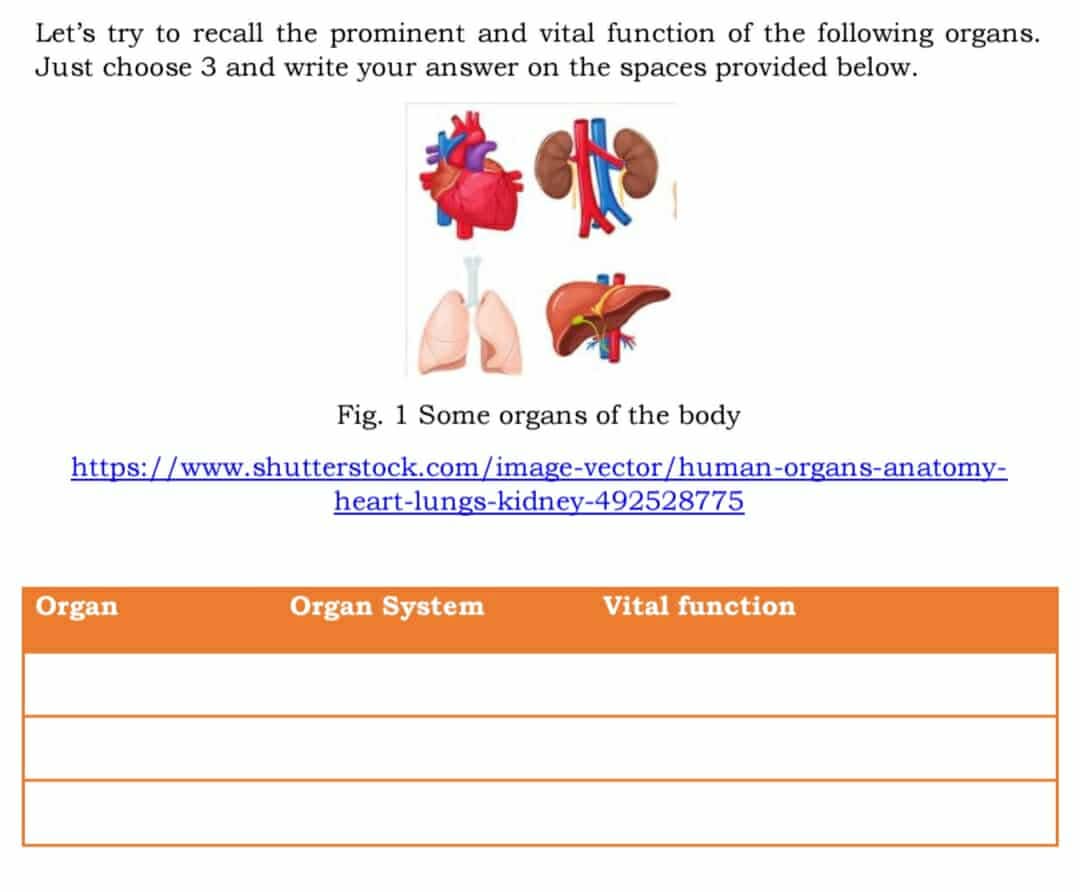 Let's try to recall the prominent and vital function of the following organs. Just choose 3 and write your answer on the spaces provided below.

Fig. 1 Some organs of the body

https://www.shutterstock.com/image-vector/human-organs-anatomy-heart-lungs-kidney-492528775

| Organ | Organ System | Vital function |
|---|---|---|
| | | |
| | | |
| | | |